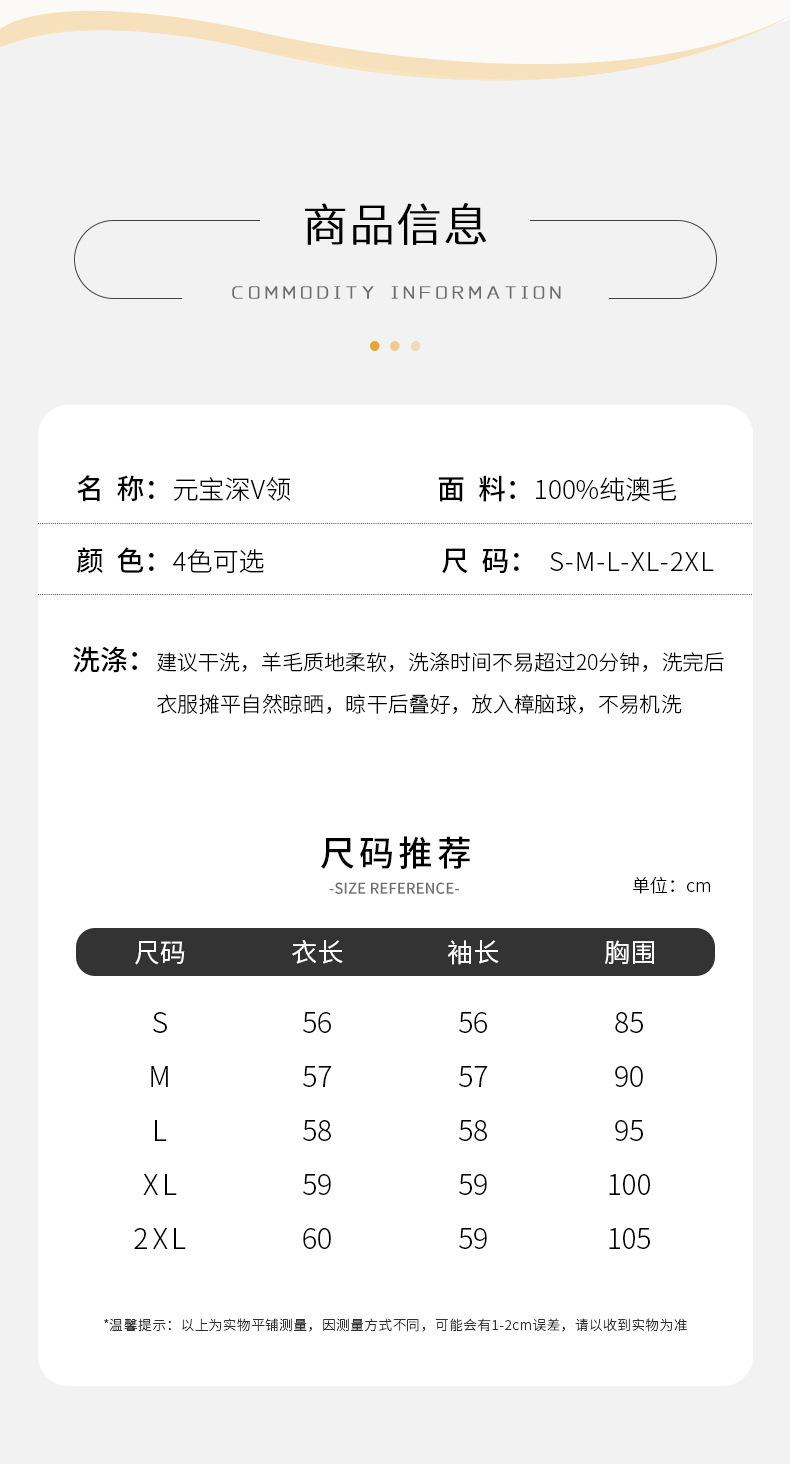 商品信息

COMMODITY INFORMATION

名 称：元宝深V领

面 料：100%纯澳毛

颜 色：4色可选

尺 码： S-M-L-XL-2XL

洗涤：建议干洗，羊毛质地柔软，洗涤时间不易超过20分钟，洗完后衣服摊平自然晾晒，晾干后叠好，放入樟脑球，不易机洗

尺码推荐
-SIZE REFERENCE-

单位：cm

| 尺码 | 衣长 | 袖长 | 胸围 |
|---|---|---|---|
| S | 56 | 56 | 85 |
| M | 57 | 57 | 90 |
| L | 58 | 58 | 95 |
| XL | 59 | 59 | 100 |
| 2XL | 60 | 59 | 105 |

*温馨提示：以上为实物平铺测量，因测量方式不同，可能会有1-2cm误差，请以收到实物为准